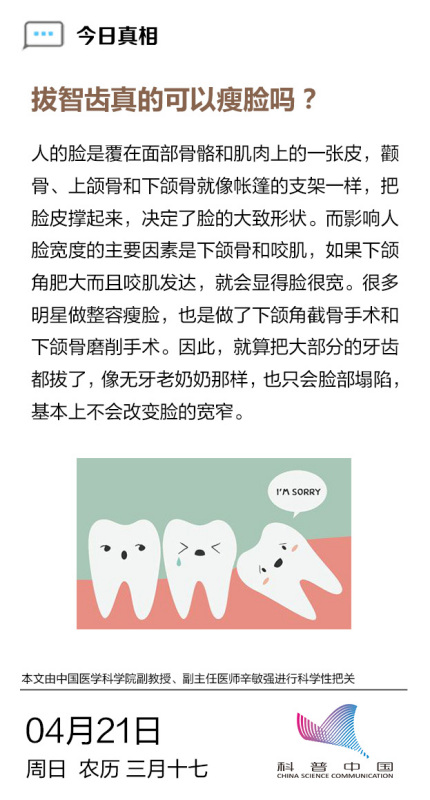 今日真相

拔智齿真的可以瘦脸吗？

人的脸是覆在面部骨骼和肌肉上的一张皮，颧骨、上颌骨和下颌骨就像帐篷的支架一样，把脸皮撑起来，决定了脸的大致形状。而影响人脸宽度的主要因素是下颌骨和咬肌，如果下颌角肥大而且咬肌发达，就会显得脸很宽。很多明星做整容瘦脸，也是做了下颌角截骨手术和下颌骨磨削手术。因此，就算把大部分的牙齿都拔了，像无牙老奶奶那样，也只会脸部塌陷，基本上不会改变脸的宽窄。

I'M SORRY

本文由中国医学科学院副教授、副主任医师辛敏强进行科学性把关

04月21日
周日 农历 三月十七

科普中国
CHINA SCIENCE COMMUNICATION